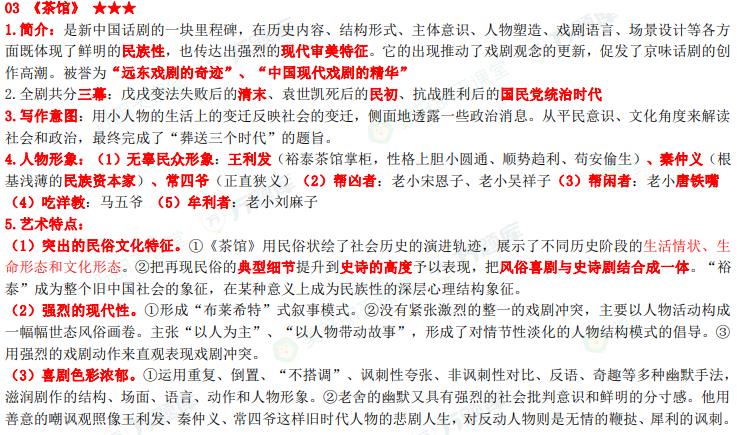 03 《茶馆》 ★★★

1.简介：是新中国话剧的一块里程碑，在历史内容、结构形式、主体意识、人物塑造、戏剧语言、场景设计等各方面既体现了鲜明的民族性，也传达出强烈的现代审美特征。它的出现推动了戏剧观念的更新，促发了京味话剧的创作高潮。被誉为“远东戏剧的奇迹”、“中国现代戏剧的精华”

2.全剧共分三幕：戊戌变法失败后的清末、袁世凯死后的民初、抗战胜利后的国民党统治时代

3.写作意图：用小人物的生活上的变迁反映社会的变迁，侧面地透露一些政治消息。从平民意识、文化角度来解读社会和政治，最终完成了“葬送三个时代”的题旨。

4.人物形象：（1）无辜民众形象：王利发（裕泰茶馆掌柜，性格上胆小圆通、顺势趋利、苟安偷生）、秦仲义（根基浅薄的民族资本家）、常四爷（正直狭义）（2）帮凶者：老小宋恩子、老小吴祥子（3）帮闲者：老小唐铁嘴（4）吃洋教：马五爷 （5）牟利者：老小刘麻子

5.艺术特点：

（1）突出的民俗文化特征。①《茶馆》用民俗状绘了社会历史的演进轨迹，展示了不同历史阶段的生活情状、生命形态和文化形态。②把再现民俗的典型细节提升到史诗的高度予以表现，把风俗喜剧与史诗剧结合成一体。“裕泰”成为整个旧中国社会的象征，在某种意义上成为民族性的深层心理结构象征。

（2）强烈的现代性。①形成“布莱希特”式叙事模式。②没有紧张激烈的整一的戏剧冲突，主要以人物活动构成一幅幅世态风俗画卷。主张“以人为主”、“以人物带动故事”，形成了对情节性淡化的人物结构模式的倡导。③用强烈的戏剧动作来直观表现戏剧冲突。

（3）喜剧色彩浓郁。①运用重复、倒置、“不搭调”、讽刺性夸张、非讽刺性对比、反语、奇趣等多种幽默手法，滋润剧作的结构、场面、语言、动作和人物形象。②老舍的幽默又具有强烈的社会批判意识和鲜明的分寸感。他用善意的嘲讽观照像王利发、秦仲义、常四爷这样旧时代人物的悲剧人生，对反动人物则是无情的鞭挞、犀利的讽刺。